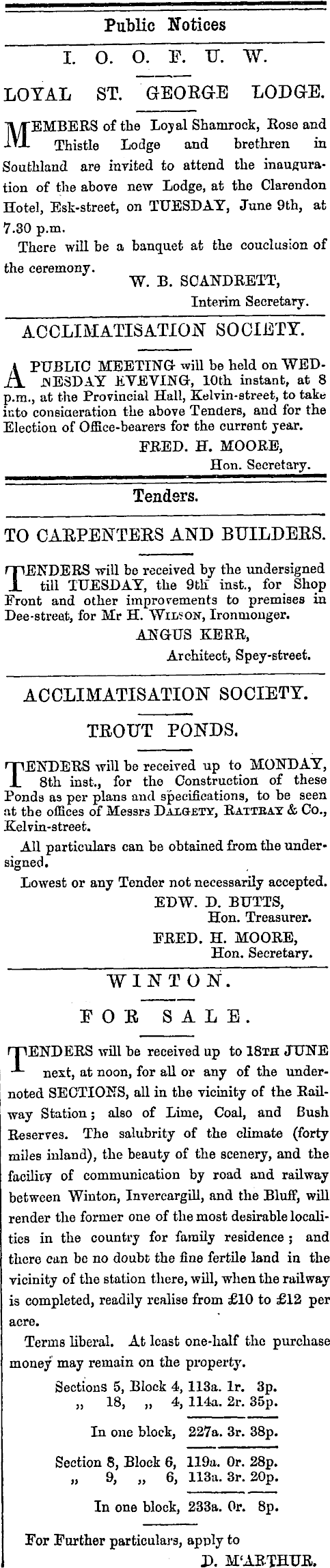 Public Notices

I. O. O. F. U. W.

LOYAL ST. GEORGE LODGE.

MEMBERS of the Loyal Shamrock, Rose and Thistle Lodge and brethren in Southland are invited to attend the inauguration of the above new Lodge, at the Clarendon Hotel, Esk-street, on TUESDAY, June 9th, at 7.30 p.m.

There will be a banquet at the couclusion of the ceremony.

W. B. SCANDRETT,
Interim Secretary.

ACCLIMATISATION SOCIETY.

A PUBLIC MEETING will be held on WEDNESDAY EVEVING, 10th instant, at 8 p.m., at the Provincial Hall, Kelvin-street, to take into consideration the above Tenders, and for the Election of Office-bearers for the current year.

FRED. H. MOORE,
Hon. Secretary.

Tenders.

TO CARPENTERS AND BUILDERS.

TENDERS will be received by the undersigned till TUESDAY, the 9th inst., for Shop Front and other improvements to premises in Dee-street, for Mr H. WILSON, Ironmonger.

ANGUS KERR,
Architect, Spey-street.

ACCLIMATISATION SOCIETY.

TROUT PONDS.

TENDERS will be received up to MONDAY, 8th inst., for the Construction of these Ponds as per plans and specifications, to be seen at the offices of Messrs DALGETY, RATTRAY & Co., Kelvin-street.

All particulars can be obtained from the undersigned.

Lowest or any Tender not necessarily accepted.

EDW. D. BUTTS,
Hon. Treasurer.
FRED. H. MOORE,
Hon. Secretary.

WINTON.

FOR SALE.

TENDERS will be received up to 18TH JUNE next, at noon, for all or any of the undernoted SECTIONS, all in the vicinity of the Railway Station; also of Lime, Coal, and Bush Reserves. The salubrity of the climate (forty miles inland), the beauty of the scenery, and the facility of communication by road and railway between Winton, Invercargill, and the Bluff, will render the former one of the most desirable localities in the country for family residence; and there can be no doubt the fine fertile land in the vicinity of the station there, will, when the railway is completed, readily realise from £10 to £12 per acre.

Terms liberal. At least one-half the purchase money may remain on the property.

Sections 5, Block 4, 113a. 1r. 3p.
„ 18, „ 4, 114a. 2r. 35p.
In one block, 227a. 3r. 38p.

Section 8, Block 6, 119a. 0r. 28p.
„ 9, „ 6, 113a. 3r. 20p.
In one block, 233a. 0r. 8p.

For Further particulars, apply to
D. M'ARTHUR.